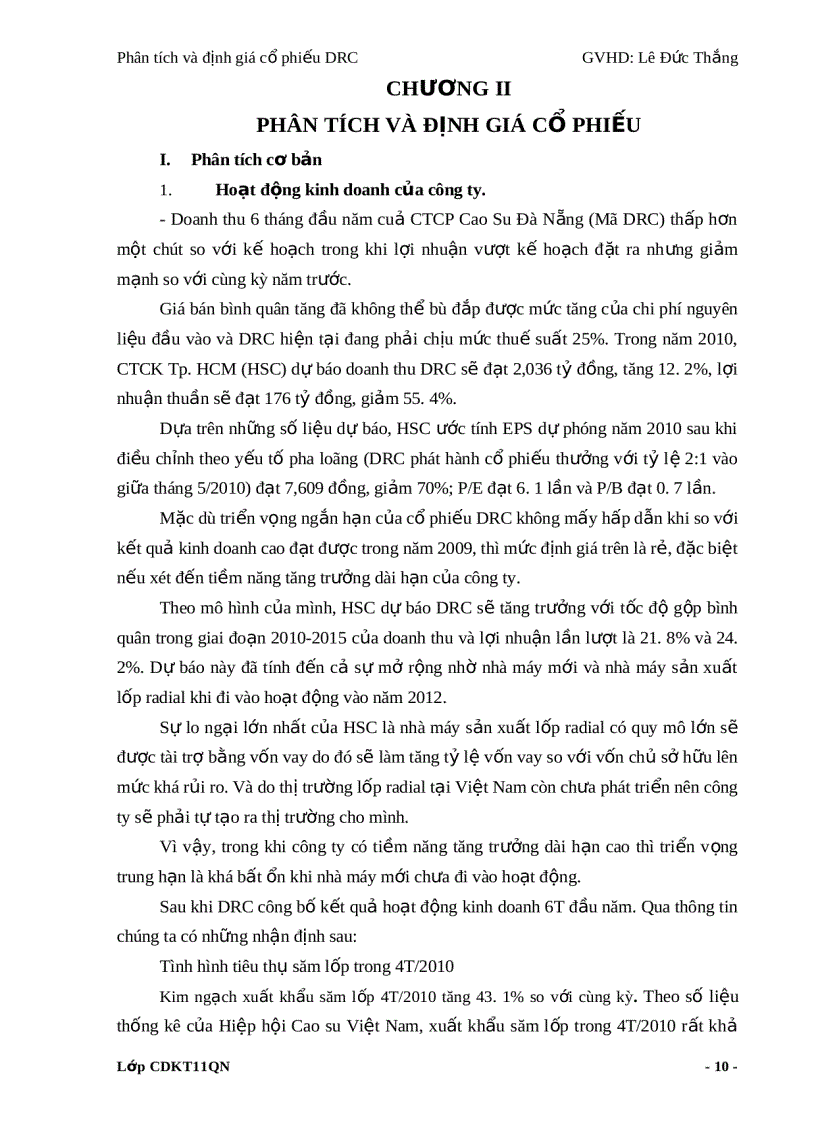 Phân tích và định giá cổ phiếu DRC GVHD: Lê Đức Thắng

CHƯƠNG II

PHÂN TÍCH VÀ ĐỊNH GIÁ CỔ PHIẾU

I. Phân tích cơ bản

1. Hoạt động kinh doanh của công ty.

- Doanh thu 6 tháng đầu năm cuả CTCP Cao Su Đà Nẵng (Mã DRC) thấp hơn một chút so với kế hoạch trong khi lợi nhuận vượt kế hoạch đặt ra nhưng giảm mạnh so với cùng kỳ năm trước.

Giá bán bình quân tăng đã không thể bù đắp được mức tăng của chi phí nguyên liệu đầu vào và DRC hiện tại đang phải chịu mức thuế suất 25%. Trong năm 2010, CTCK Tp. HCM (HSC) dự báo doanh thu DRC sẽ đạt 2,036 tỷ đồng, tăng 12. 2%, lợi nhuận thuần sẽ đạt 176 tỷ đồng, giảm 55. 4%.

Dựa trên những số liệu dự báo, HSC ước tính EPS dự phóng năm 2010 sau khi điều chỉnh theo yếu tố pha loãng (DRC phát hành cổ phiếu thưởng với tỷ lệ 2:1 vào giữa tháng 5/2010) đạt 7,609 đồng, giảm 70%; P/E đạt 6. 1 lần và P/B đạt 0. 7 lần.

Mặc dù triển vọng ngắn hạn của cổ phiếu DRC không mấy hấp dẫn khi so với kết quả kinh doanh cao đạt được trong năm 2009, thì mức định giá trên là rẻ, đặc biệt nếu xét đến tiềm năng tăng trưởng dài hạn của công ty.

Theo mô hình của mình, HSC dự báo DRC sẽ tăng trưởng với tốc độ gộp bình quân trong giai đoạn 2010-2015 của doanh thu và lợi nhuận lần lượt là 21. 8% và 24. 2%. Dự báo này đã tính đến cả sự mở rộng nhờ nhà máy mới và nhà máy sản xuất lốp radial khi đi vào hoạt động vào năm 2012.

Sự lo ngại lớn nhất của HSC là nhà máy sản xuất lốp radial có quy mô lớn sẽ được tài trợ bằng vốn vay do đó sẽ làm tăng tỷ lệ vốn vay so với vốn chủ sở hữu lên mức khá rủi ro. Và do thị trường lốp radial tại Việt Nam còn chưa phát triển nên công ty sẽ phải tự tạo ra thị trường cho mình.

Vì vậy, trong khi công ty có tiềm năng tăng trưởng dài hạn cao thì triển vọng trung hạn là khá bất ổn khi nhà máy mới chưa đi vào hoạt động.

Sau khi DRC công bố kết quả hoạt động kinh doanh 6T đầu năm. Qua thông tin chúng ta có những nhận định sau:

Tình hình tiêu thụ săm lốp trong 4T/2010

Kim ngạch xuất khẩu săm lốp 4T/2010 tăng 43. 1% so với cùng kỳ. Theo số liệu thống kê của Hiệp hội Cao su Việt Nam, xuất khẩu săm lốp trong 4T/2010 rất khả

Lớp CDKT11QN - 10 -